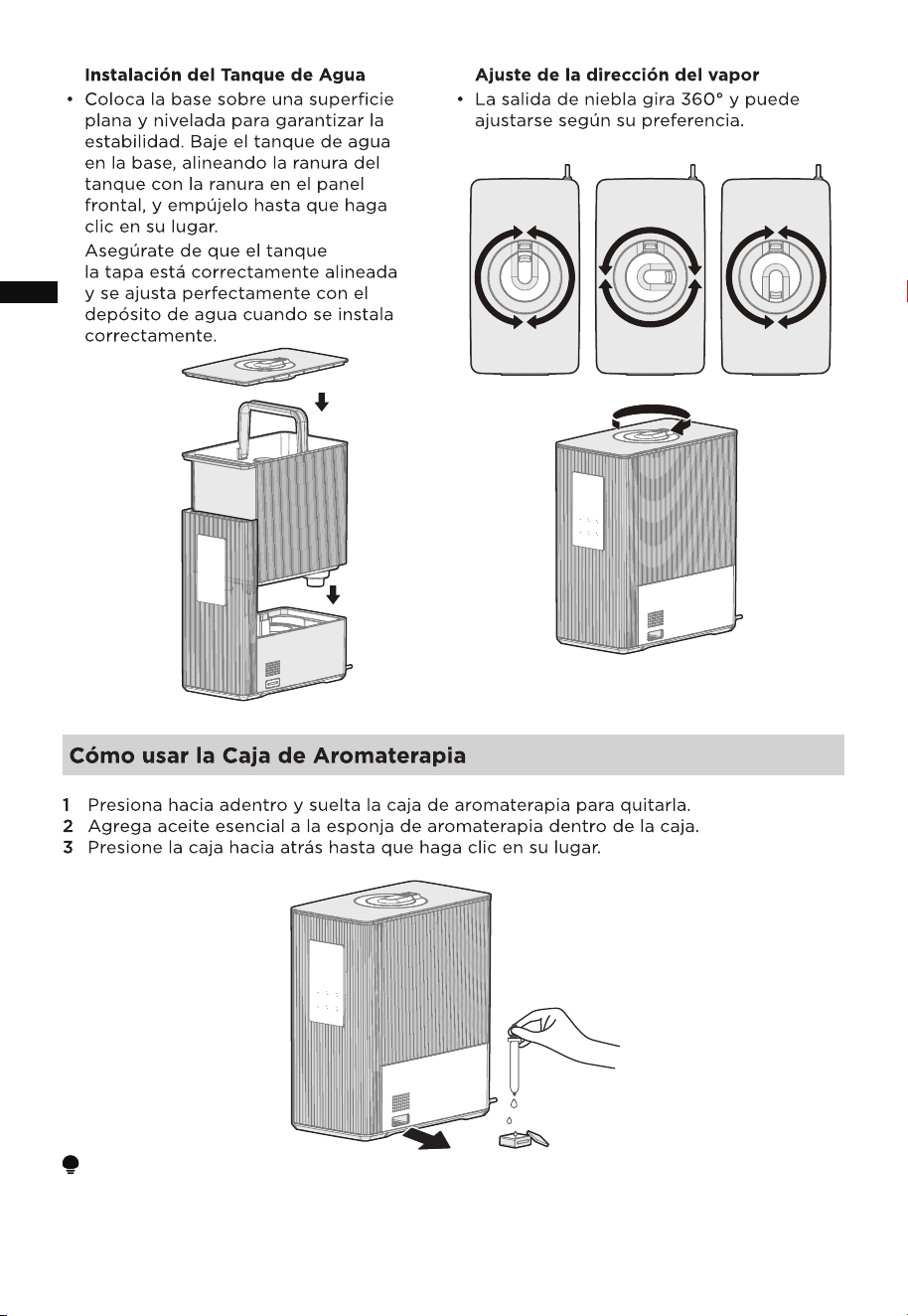 Instalación del Tanque de Agua

• Coloca la base sobre una superficie plana y nivelada para garantizar la estabilidad. Baje el tanque de agua en la base, alineando la ranura del tanque con la ranura en el panel frontal, y empújelo hasta que haga clic en su lugar.

Asegúrate de que el tanque la tapa está correctamente alineada y se ajusta perfectamente con el depósito de agua cuando se instala correctamente.

Ajuste de la dirección del vapor

• La salida de niebla gira 360° y puede ajustarse según su preferencia.

Cómo usar la Caja de Aromaterapia

1 Presiona hacia adentro y suelta la caja de aromaterapia para quitarla.
2 Agrega aceite esencial a la esponja de aromaterapia dentro de la caja.
3 Presione la caja hacia atrás hasta que haga clic en su lugar.